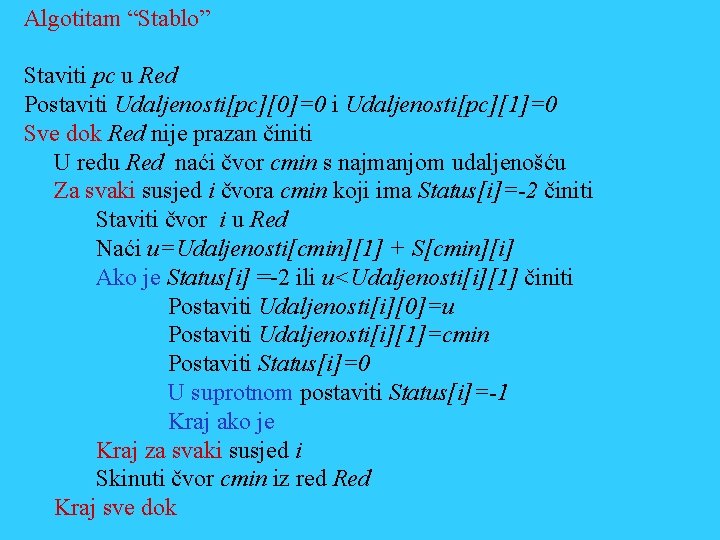 Algotitam "Stablo"

Staviti pc u Red
Postaviti Udaljenosti[pc][0]=0 i Udaljenosti[pc][1]=0
Sve dok Red nije prazan činiti
U redu Red naći čvor cmin s najmanjom udaljenošću
Za svaki susjed i čvora cmin koji ima Status[i]=-2 činiti
Staviti čvor i u Red
Naći u=Udaljenosti[cmin][1] + S[cmin][i]
Ako je Status[i] =-2 ili u<Udaljenosti[i][1] činiti
Postaviti Udaljenosti[i][0]=u
Postaviti Udaljenosti[i][1]=cmin
Postaviti Status[i]=0
U suprotnom postaviti Status[i]=-1
Kraj ako je
Kraj za svaki susjed i
Skinuti čvor cmin iz red Red
Kraj sve dok